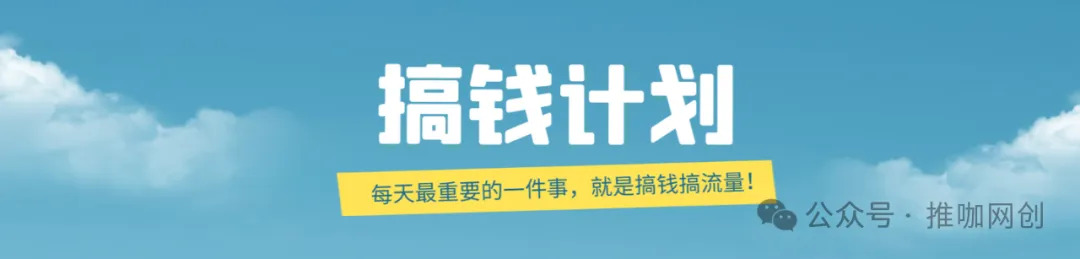 搞钱计划

每天最重要的一件事，就是搞钱搞流量！

公众号 · 推咖网创